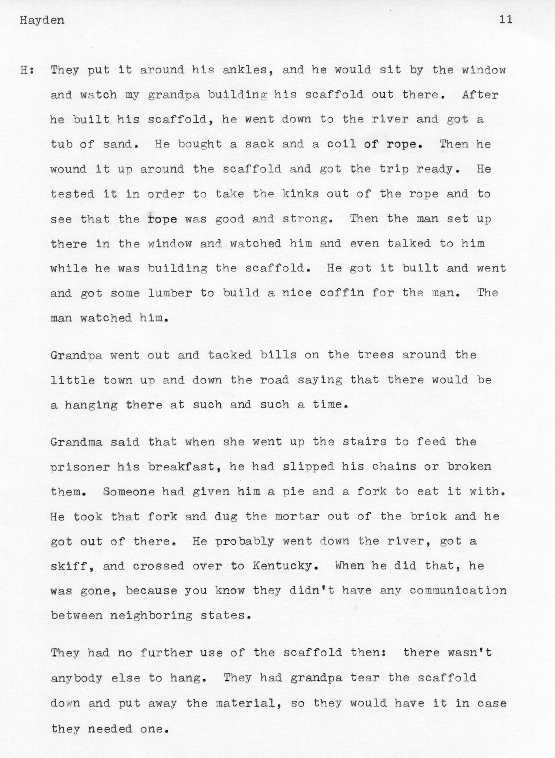 Hayden 11

H: They put it around his ankles, and he would sit by the window and watch my grandpa building his scaffold out there. After he built his scaffold, he went down to the river and got a tub of sand. He bought a sack and a coil of rope. Then he wound it up around the scaffold and got the trip ready. He tested it in order to take the kinks out of the rope and to see that the rope was good and strong. Then the man set up there in the window and watched him and even talked to him while he was building the scaffold. He got it built and went and got some lumber to build a nice coffin for the man. The man watched him.

Grandpa went out and tacked bills on the trees around the little town up and down the road saying that there would be a hanging there at such and such a time.

Grandma said that when she went up the stairs to feed the prisoner his breakfast, he had slipped his chains or broken them. Someone had given him a pie and a fork to eat it with. He took that fork and dug the mortar out of the brick and he got out of there. He probably went down the river, got a skiff, and crossed over to Kentucky. When he did that, he was gone, because you know they didn't have any communication between neighboring states.

They had no further use of the scaffold then: there wasn't anybody else to hang. They had grandpa tear the scaffold down and put away the material, so they would have it in case they needed one.